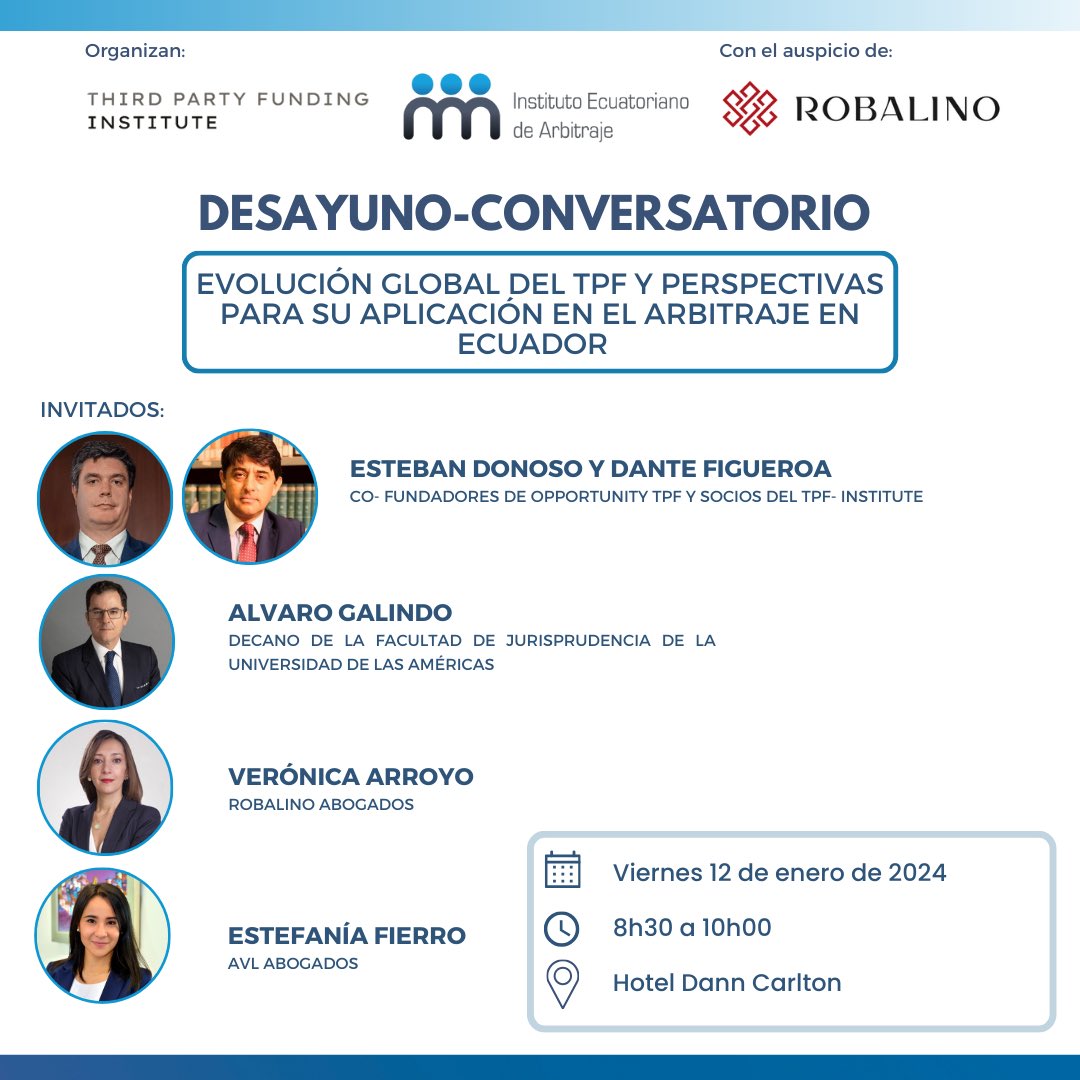 Organizan:

THIRD PARTY FUNDING INSTITUTE

Instituto Ecuatoriano de Arbitraje

Con el auspicio de:

ROBALINO

DESAYUNO-CONVERSATORIO

EVOLUCIÓN GLOBAL DEL TPF Y PERSPECTIVAS PARA SU APLICACIÓN EN EL ARBITRAJE EN ECUADOR

INVITADOS:

ESTEBAN DONOSO Y DANTE FIGUEROA
CO- FUNDADORES DE OPPORTUNITY TPF Y SOCIOS DEL TPF- INSTITUTE

ALVARO GALINDO
DECANO DE LA FACULTAD DE JURISPRUDENCIA DE LA UNIVERSIDAD DE LAS AMÉRICAS

VERÓNICA ARROYO
ROBALINO ABOGADOS

ESTEFANÍA FIERRO
AVL ABOGADOS

Viernes 12 de enero de 2024

8h30 a 10h00

Hotel Dann Carlton